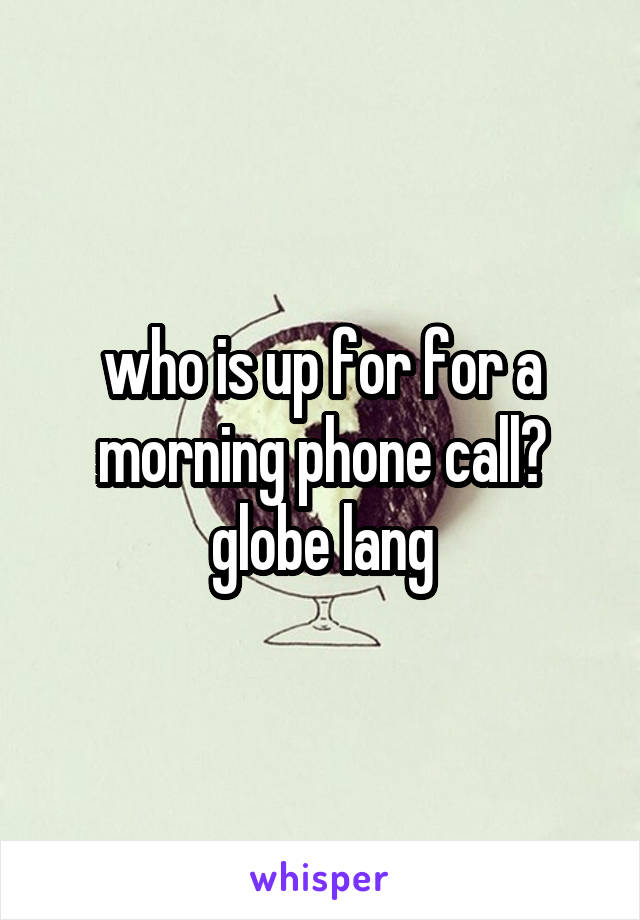 who is up for for a morning phone call? globe lang

whisper